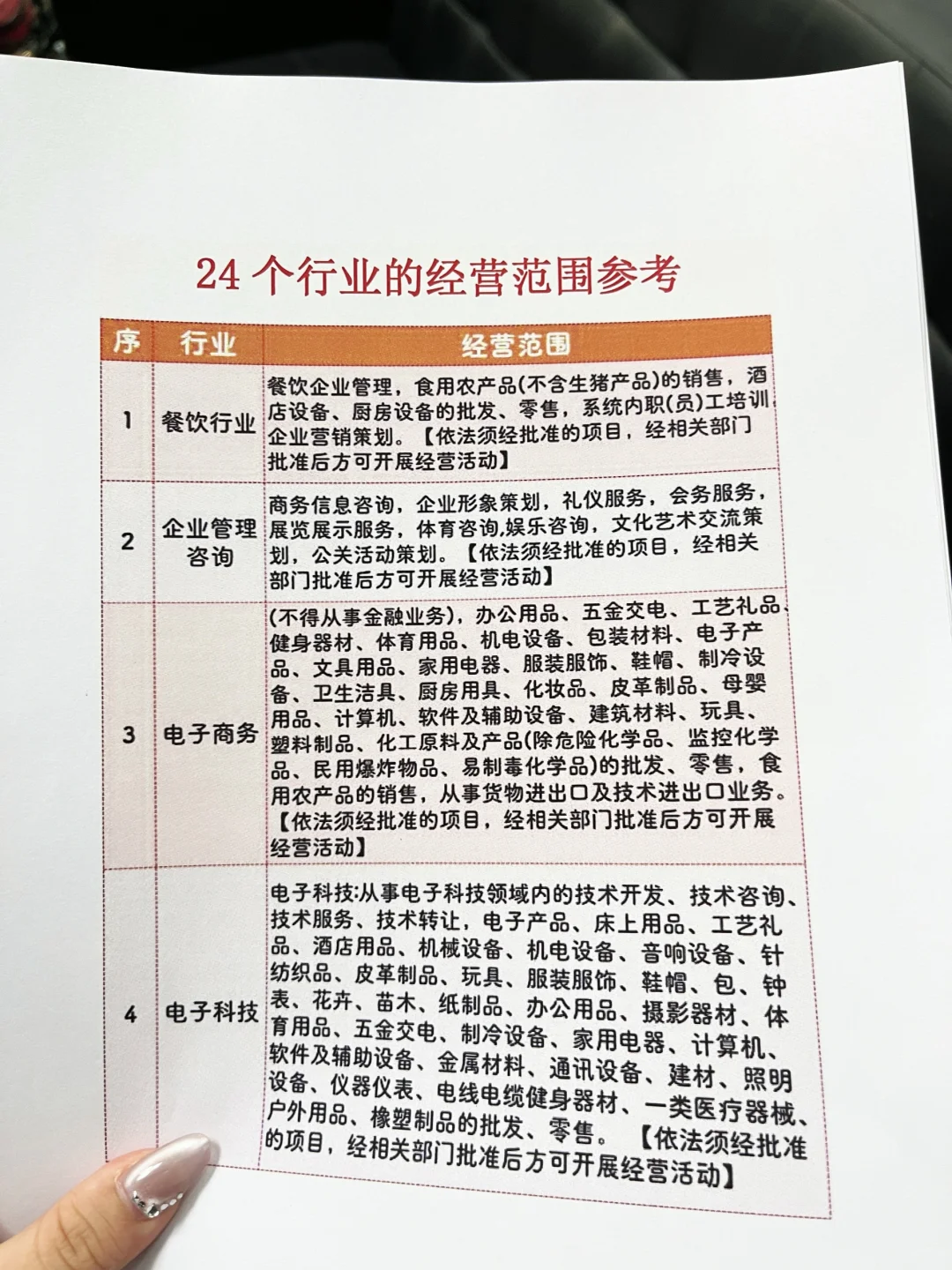 24 个行业的经营范围参考

| 序 | 行业 | 经营范围 |
|---|---|---|
| 1 | 餐饮行业 | 餐饮企业管理，食用农产品(不含生猪产品)的销售，酒店设备、厨房设备的批发、零售，系统内职(员)工培训，企业营销策划。【依法须经批准的项目，经相关部门批准后方可开展经营活动】 |
| 2 | 企业管理咨询 | 商务信息咨询，企业形象策划，礼仪服务，会务服务，展览展示服务，体育咨询,娱乐咨询，文化艺术交流策划，公关活动策划。【依法须经批准的项目，经相关部门批准后方可开展经营活动】 |
| 3 | 电子商务 | (不得从事金融业务)，办公用品、五金交电、工艺礼品、健身器材、体育用品、机电设备、包装材料、电子产品、文具用品、家用电器、服装服饰、鞋帽、制冷设备、卫生洁具、厨房用具、化妆品、皮革制品、母婴用品、计算机、软件及辅助设备、建筑材料、玩具、塑料制品、化工原料及产品(除危险化学品、监控化学品、民用爆炸物品、易制毒化学品)的批发、零售，食用农产品的销售，从事货物进出口及技术进出口业务。【依法须经批准的项目，经相关部门批准后方可开展经营活动】 |
| 4 | 电子科技 | 电子科技:从事电子科技领域内的技术开发、技术咨询、技术服务、技术转让，电子产品、床上用品、工艺礼品、酒店用品、机械设备、机电设备、音响设备、针纺织品、皮革制品、玩具、服装服饰、鞋帽、包、钟表、花卉、苗木、纸制品、办公用品、摄影器材、体育用品、五金交电、制冷设备、家用电器、计算机、软件及辅助设备、金属材料、通讯设备、建材、照明设备、仪器仪表、电线电缆健身器材、一类医疗器械、户外用品、橡塑制品的批发、零售。【依法须经批准的项目，经相关部门批准后方可开展经营活动】 |